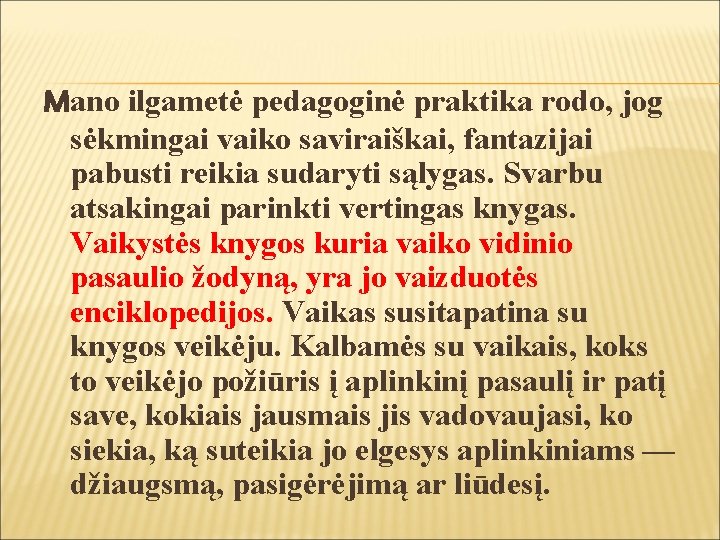 Mano ilgametė pedagoginė praktika rodo, jog sėkmingai vaiko saviraiškai, fantazijai pabusti reikia sudaryti sąlygas. Svarbu atsakingai parinkti vertingas knygas. Vaikystės knygos kuria vaiko vidinio pasaulio žodyną, yra jo vaizduotės enciklopedijos. Vaikas susitapatina su knygos veikėju. Kalbamės su vaikais, koks to veikėjo požiūris į aplinkinį pasaulį ir patį save, kokiais jausmais jis vadovaujasi, ko siekia, ką suteikia jo elgesys aplinkiniams — džiaugsmą, pasigėrėjimą ar liūdesį.